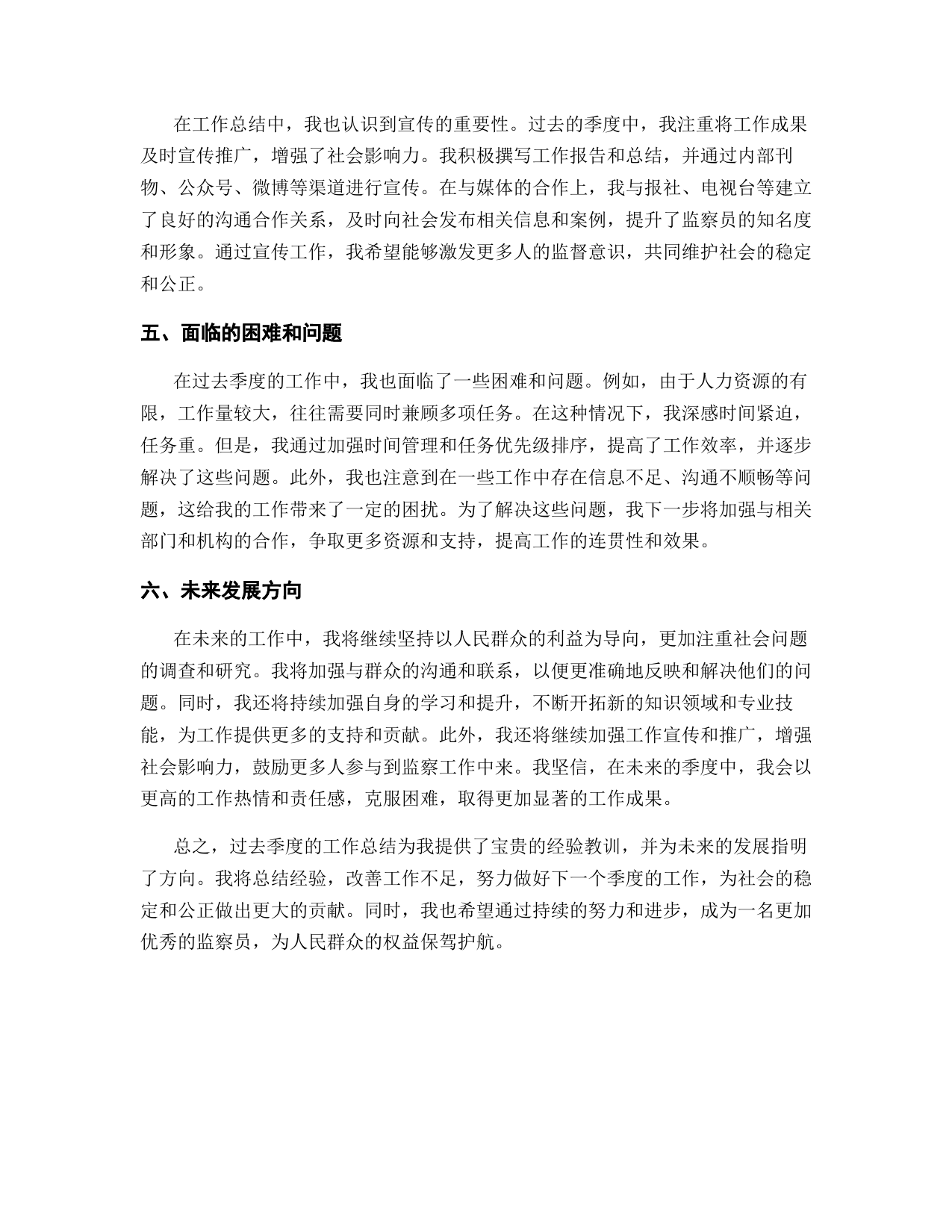 在工作总结中，我也认识到宣传的重要性。过去的季度中，我注重将工作成果及时宣传推广，增强了社会影响力。我积极撰写工作报告和总结，并通过内部刊物、公众号、微博等渠道进行宣传。在与媒体的合作上，我与报社、电视台等建立了良好的沟通合作关系，及时向社会发布相关信息和案例，提升了监察员的知名度和形象。通过宣传工作，我希望能够激发更多人的监督意识，共同维护社会的稳定和公正。

五、面临的困难和问题

在过去季度的工作中，我也面临了一些困难和问题。例如，由于人力资源的有限，工作量较大，往往需要同时兼顾多项任务。在这种情况下，我深感时间紧迫，任务重。但是，我通过加强时间管理和任务优先级排序，提高了工作效率，并逐步解决了这些问题。此外，我也注意到在一些工作中存在信息不足、沟通不顺畅等问题，这给我的工作带来了一定的困扰。为了解决这些问题，我下一步将加强与相关部门和机构的合作，争取更多资源和支持，提高工作的连贯性和效果。

六、未来发展方向

在未来的工作中，我将继续坚持以人民群众的利益为导向，更加注重社会问题的调查和研究。我将加强与群众的沟通和联系，以便更准确地反映和解决他们的问题。同时，我还将持续加强自身的学习和提升，不断开拓新的知识领域和专业技能，为工作提供更多的支持和贡献。此外，我还将继续加强工作宣传和推广，增强社会影响力，鼓励更多人参与到监察工作中来。我坚信，在未来的季度中，我会以更高的工作热情和责任感，克服困难，取得更加显著的工作成果。

总之，过去季度的工作总结为我提供了宝贵的经验教训，并为未来的发展指明了方向。我将总结经验，改善工作不足，努力做好下一个季度的工作，为社会的稳定和公正做出更大的贡献。同时，我也希望通过持续的努力和进步，成为一名更加优秀的监察员，为人民群众的权益保驾护航。